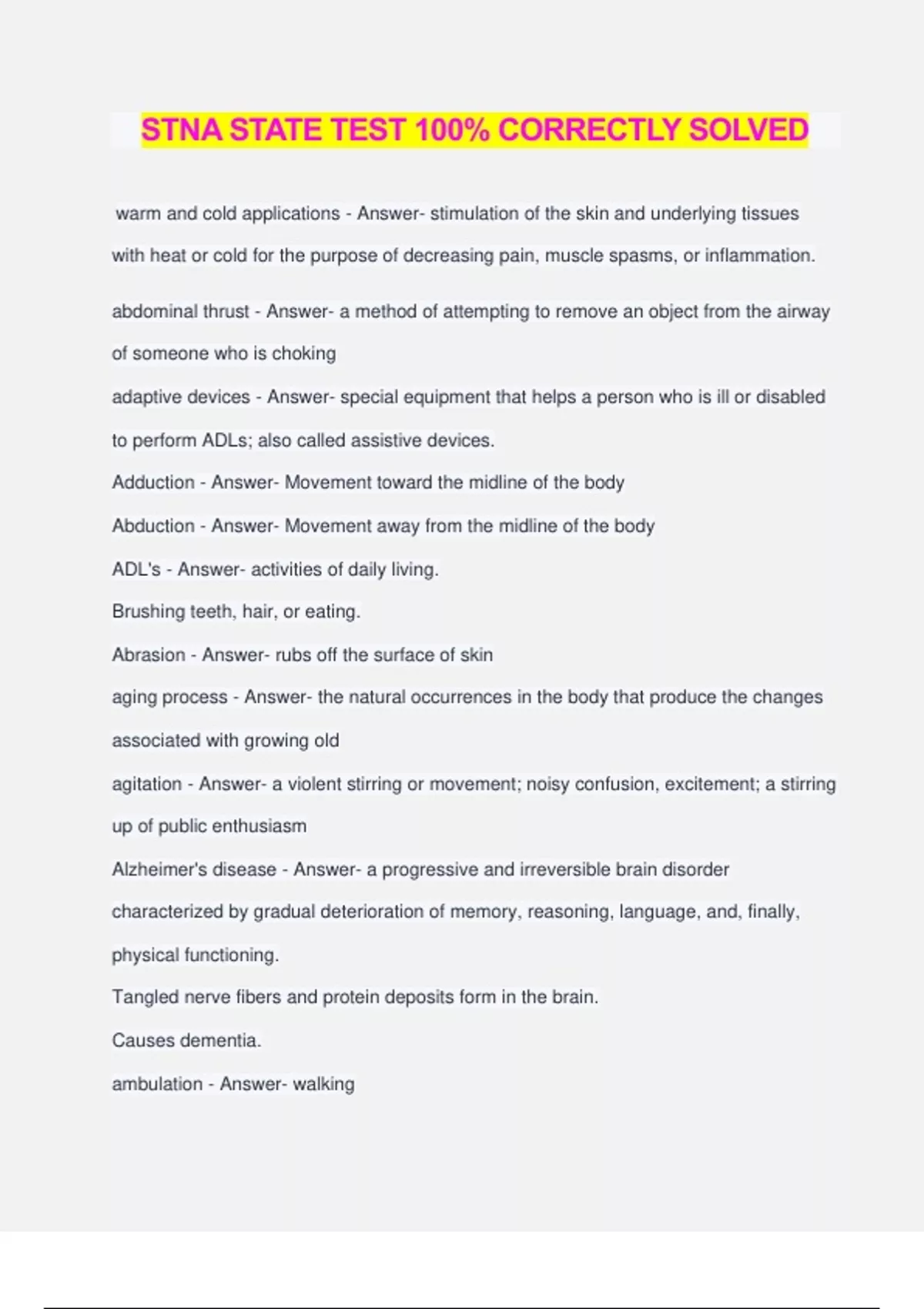 STNA STATE TEST 100% CORRECTLY SOLVED

warm and cold applications - Answer- stimulation of the skin and underlying tissues with heat or cold for the purpose of decreasing pain, muscle spasms, or inflammation.

abdominal thrust - Answer- a method of attempting to remove an object from the airway of someone who is choking

adaptive devices - Answer- special equipment that helps a person who is ill or disabled to perform ADLs; also called assistive devices.

Adduction - Answer- Movement toward the midline of the body

Abduction - Answer- Movement away from the midline of the body

ADL's - Answer- activities of daily living.

Brushing teeth, hair, or eating.

Abrasion - Answer- rubs off the surface of skin

aging process - Answer- the natural occurrences in the body that produce the changes associated with growing old

agitation - Answer- a violent stirring or movement; noisy confusion, excitement; a stirring up of public enthusiasm

Alzheimer's disease - Answer- a progressive and irreversible brain disorder characterized by gradual deterioration of memory, reasoning, language, and, finally, physical functioning.

Tangled nerve fibers and protein deposits form in the brain.

Causes dementia.

ambulation - Answer- walking